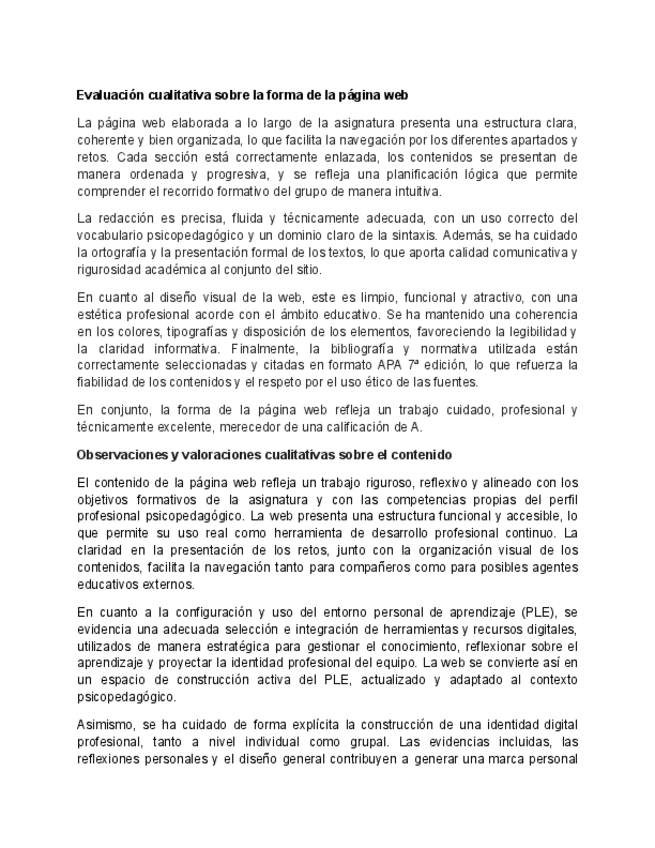 Evaluación cualitativa sobre la forma de la página web

La página web elaborada a lo largo de la asignatura presenta una estructura clara, coherente y bien organizada, lo que facilita la navegación por los diferentes apartados y retos. Cada sección está correctamente enlazada, los contenidos se presentan de manera ordenada y progresiva, y se refleja una planificación lógica que permite comprender el recorrido formativo del grupo de manera intuitiva.

La redacción es precisa, fluida y técnicamente adecuada, con un uso correcto del vocabulario psicopedagógico y un dominio claro de la sintaxis. Además, se ha cuidado la ortografía y la presentación formal de los textos, lo que aporta calidad comunicativa y rigurosidad académica al conjunto del sitio.

En cuanto al diseño visual de la web, este es limpio, funcional y atractivo, con una estética profesional acorde con el ámbito educativo. Se ha mantenido una coherencia en los colores, tipografías y disposición de los elementos, favoreciendo la legibilidad y la claridad informativa. Finalmente, la bibliografía y normativa utilizada están correctamente seleccionadas y citadas en formato APA 7ª edición, lo que refuerza la fiabilidad de los contenidos y el respeto por el uso ético de las fuentes.

En conjunto, la forma de la página web refleja un trabajo cuidado, profesional y técnicamente excelente, merecedor de una calificación de A.

Observaciones y valoraciones cualitativas sobre el contenido

El contenido de la página web refleja un trabajo riguroso, reflexivo y alineado con los objetivos formativos de la asignatura y con las competencias propias del perfil profesional psicopedagógico. La web presenta una estructura funcional y accesible, lo que permite su uso real como herramienta de desarrollo profesional continuo. La claridad en la presentación de los retos, junto con la organización visual de los contenidos, facilita la navegación tanto para compañeros como para posibles agentes educativos externos.

En cuanto a la configuración y uso del entorno personal de aprendizaje (PLE), se evidencia una adecuada selección e integración de herramientas y recursos digitales, utilizados de manera estratégica para gestionar el conocimiento, reflexionar sobre el aprendizaje y proyectar la identidad profesional del equipo. La web se convierte así en un espacio de construcción activa del PLE, actualizado y adaptado al contexto psicopedagógico.

Asimismo, se ha cuidado de forma explícita la construcción de una identidad digital profesional, tanto a nivel individual como grupal. Las evidencias incluidas, las reflexiones personales y el diseño general contribuyen a generar una marca personal